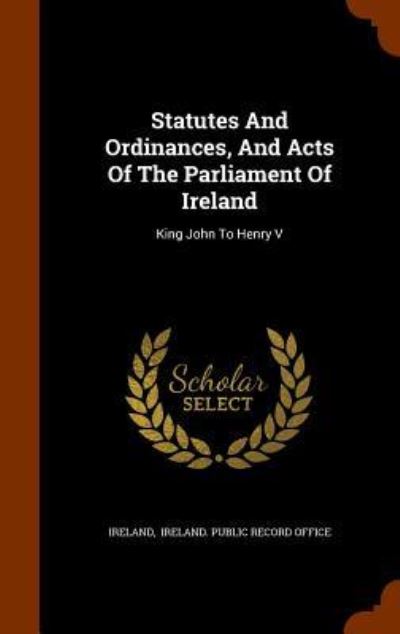 Statutes And Ordinances, And Acts Of The Parliament Of Ireland

King John To Henry V

Scholar SELECT

IRELAND, IRELAND. PUBLIC RECORD OFFICE